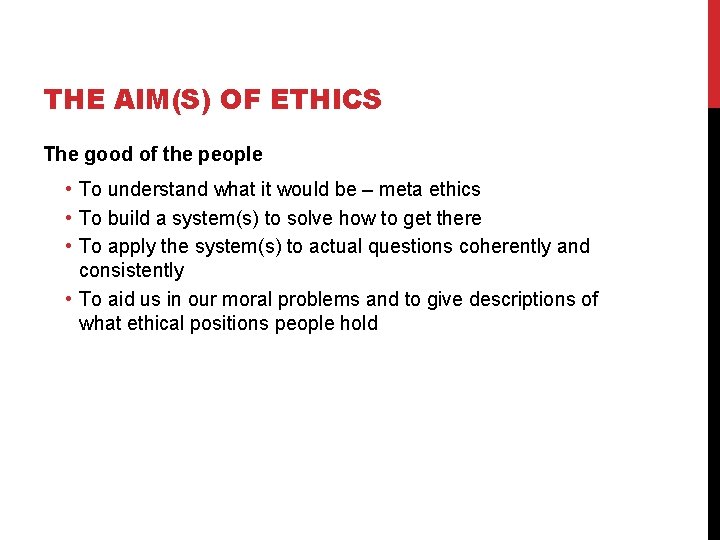 THE AIM(S) OF ETHICS

The good of the people

• To understand what it would be – meta ethics
• To build a system(s) to solve how to get there
• To apply the system(s) to actual questions coherently and consistently
• To aid us in our moral problems and to give descriptions of what ethical positions people hold